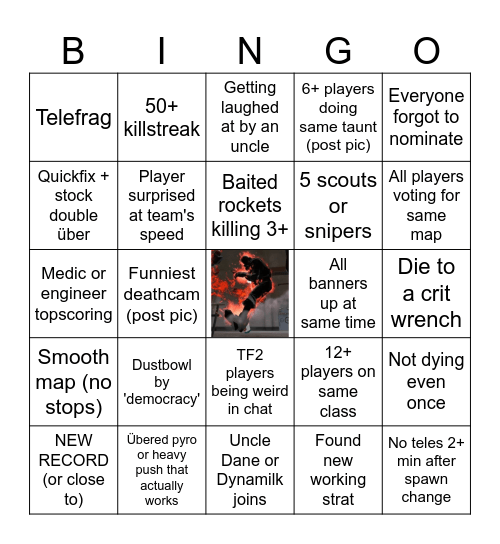 | B | I | N | G | O |
|---|---|---|---|---|
| Telefrag | 50+ killstreak | Getting laughed at by an uncle | 6+ players doing same taunt (post pic) | Everyone forgot to nominate |
| Quickfix + stock double über | Player surprised at team's speed | Baited rockets killing 3+ | 5 scouts or snipers | All players voting for same map |
| Medic or engineer topscoring | Funniest deathcam (post pic) | | All banners up at same time | Die to a crit wrench |
| Smooth map (no stops) | Dustbowl by 'democracy' | TF2 players being weird in chat | 12+ players on same class | Not dying even once |
| NEW RECORD (or close to) | Übered pyro or heavy push that actually works | Uncle Dane or Dynamilk joins | Found new working strat | No teles 2+ min after spawn change |